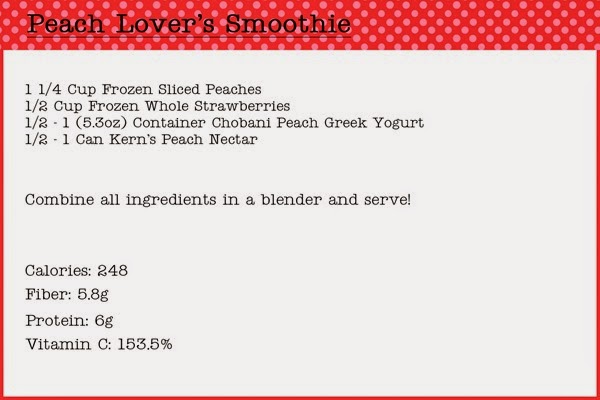 Peach Lover's Smoothie

1 1/4 Cup Frozen Sliced Peaches
1/2 Cup Frozen Whole Strawberries
1/2 - 1 (5.3oz) Container Chobani Peach Greek Yogurt
1/2 - 1 Can Kern's Peach Nectar

Combine all ingredients in a blender and serve!

Calories: 248
Fiber: 5.8g
Protein: 6g
Vitamin C: 153.5%